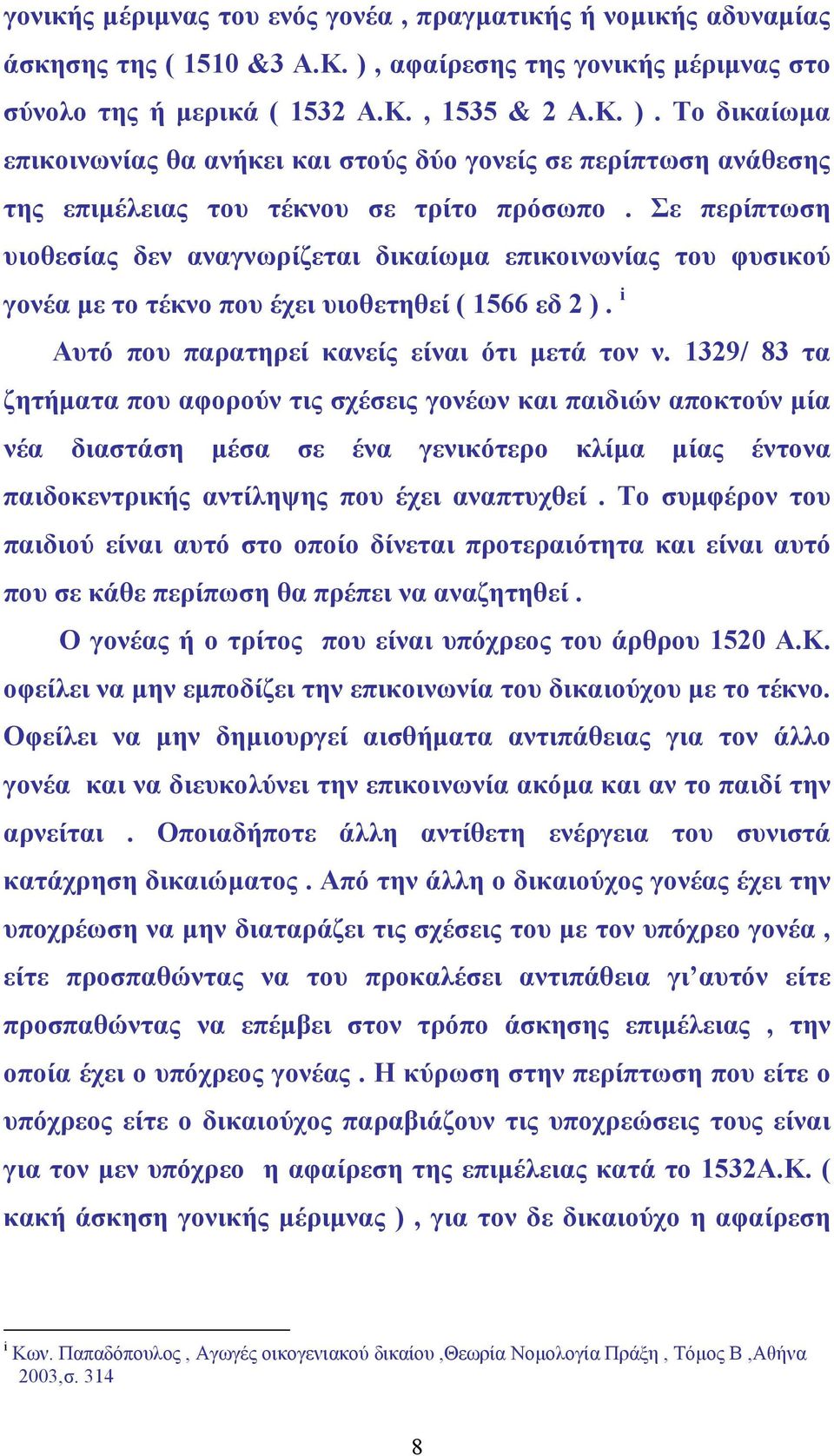 γονικής μέριμνας του ενός γονέα , πραγματικής ή νομικής αδυναμίας άσκησης της ( 1510 &3 Α.Κ. ) , αφαίρεσης της γονικής μέριμνας στο σύνολο της ή μερικά ( 1532 Α.Κ. , 1535 & 2 Α.Κ. ) . Το δικαίωμα επικοινωνίας θα ανήκει και στούς δύο γονείς σε περίπτωση ανάθεσης της επιμέλειας του τέκνου σε τρίτο πρόσωπο . Σε περίπτωση υιοθεσίας δεν αναγνωρίζεται δικαίωμα επικοινωνίας του φυσικού γονέα με το τέκνο που έχει υιοθετηθεί ( 1566 εδ 2 ) . $^{i}$

Αυτό που παρατηρεί κανείς είναι ότι μετά τον ν. 1329/ 83 τα ζητήματα που αφορούν τις σχέσεις γονέων και παιδιών αποκτούν μία νέα διαστάση μέσα σε ένα γενικότερο κλίμα μίας έντονα παιδοκεντρικής αντίληψης που έχει αναπτυχθεί . Το συμφέρον του παιδιού είναι αυτό στο οποίο δίνεται προτεραιότητα και είναι αυτό που σε κάθε περίπωση θα πρέπει να αναζητηθεί .

Ο γονέας ή ο τρίτος που είναι υπόχρεος του άρθρου 1520 Α.Κ. οφείλει να μην εμποδίζει την επικοινωνία του δικαιούχου με το τέκνο. Οφείλει να μην δημιουργεί αισθήματα αντιπάθειας για τον άλλο γονέα και να διευκολύνει την επικοινωνία ακόμα και αν το παιδί την αρνείται . Οποιαδήποτε άλλη αντίθετη ενέργεια του συνιστά κατάχρηση δικαιώματος . Από την άλλη ο δικαιούχος γονέας έχει την υποχρέωση να μην διαταράζει τις σχέσεις του με τον υπόχρεο γονέα , είτε προσπαθώντας να του προκαλέσει αντιπάθεια γι’αυτόν είτε προσπαθώντας να επέμβει στον τρόπο άσκησης επιμέλειας , την οποία έχει ο υπόχρεος γονέας . Η κύρωση στην περίπτωση που είτε ο υπόχρεος είτε ο δικαιούχος παραβιάζουν τις υποχρεώσεις τους είναι για τον μεν υπόχρεο η αφαίρεση της επιμέλειας κατά το 1532Α.Κ. ( κακή άσκηση γονικής μέριμνας ) , για τον δε δικαιούχο η αφαίρεση

$^{i}$ Κων. Παπαδόπουλος , Αγωγές οικογενιακού δικαίου ,Θεωρία Νομολογία Πράξη , Τόμος Β ,Αθήνα 2003,σ. 314

8